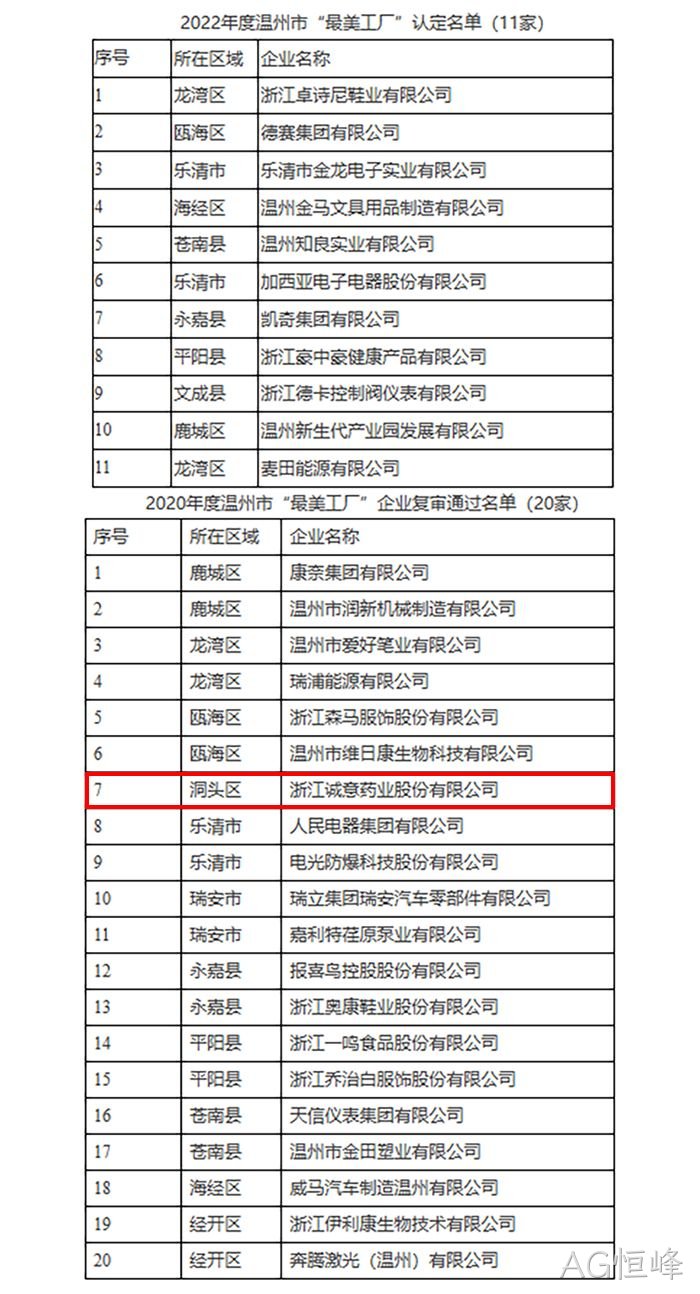 2022年度温州市“最美工厂”认定名单（11家）

| 序号 | 所在区域 | 企业名称 |
|---|---|---|
| 1 | 龙湾区 | 浙江卓诗尼鞋业有限公司 |
| 2 | 瓯海区 | 德赛集团有限公司 |
| 3 | 乐清市 | 乐清市金龙电子实业有限公司 |
| 4 | 海经区 | 温州金马文具用品制造有限公司 |
| 5 | 苍南县 | 温州知良实业有限公司 |
| 6 | 乐清市 | 加西亚电子电器股份有限公司 |
| 7 | 永嘉县 | 凯奇集团有限公司 |
| 8 | 平阳县 | 浙江豪中豪健康产品有限公司 |
| 9 | 文成县 | 浙江德卡控制阀仪表有限公司 |
| 10 | 鹿城区 | 温州新生代产业园发展有限公司 |
| 11 | 龙湾区 | 麦田能源有限公司 |

2020年度温州市“最美工厂”企业复审通过名单（20家）

| 序号 | 所在区域 | 企业名称 |
|---|---|---|
| 1 | 鹿城区 | 康奈集团有限公司 |
| 2 | 鹿城区 | 温州市润新机械制造有限公司 |
| 3 | 龙湾区 | 温州市爱好笔业有限公司 |
| 4 | 龙湾区 | 瑞浦能源有限公司 |
| 5 | 瓯海区 | 浙江森马服饰股份有限公司 |
| 6 | 瓯海区 | 温州市维日康生物科技有限公司 |
| 7 | 洞头区 | 浙江诚意药业股份有限公司 |
| 8 | 乐清市 | 人民电器集团有限公司 |
| 9 | 乐清市 | 电光防爆科技股份有限公司 |
| 10 | 瑞安市 | 瑞立集团瑞安汽车零部件有限公司 |
| 11 | 瑞安市 | 嘉利特荏原泵业有限公司 |
| 12 | 永嘉县 | 报喜鸟控股股份有限公司 |
| 13 | 永嘉县 | 浙江奥康鞋业股份有限公司 |
| 14 | 平阳县 | 浙江一鸣食品股份有限公司 |
| 15 | 平阳县 | 浙江乔治白服饰股份有限公司 |
| 16 | 苍南县 | 天信仪表集团有限公司 |
| 17 | 苍南县 | 温州市金田塑业有限公司 |
| 18 | 海经区 | 威马汽车制造温州有限公司 |
| 19 | 经开区 | 浙江伊利康生物技术有限公司 |
| 20 | 经开区 | 奔腾激光（温州）有限公司 |

AG恒峰